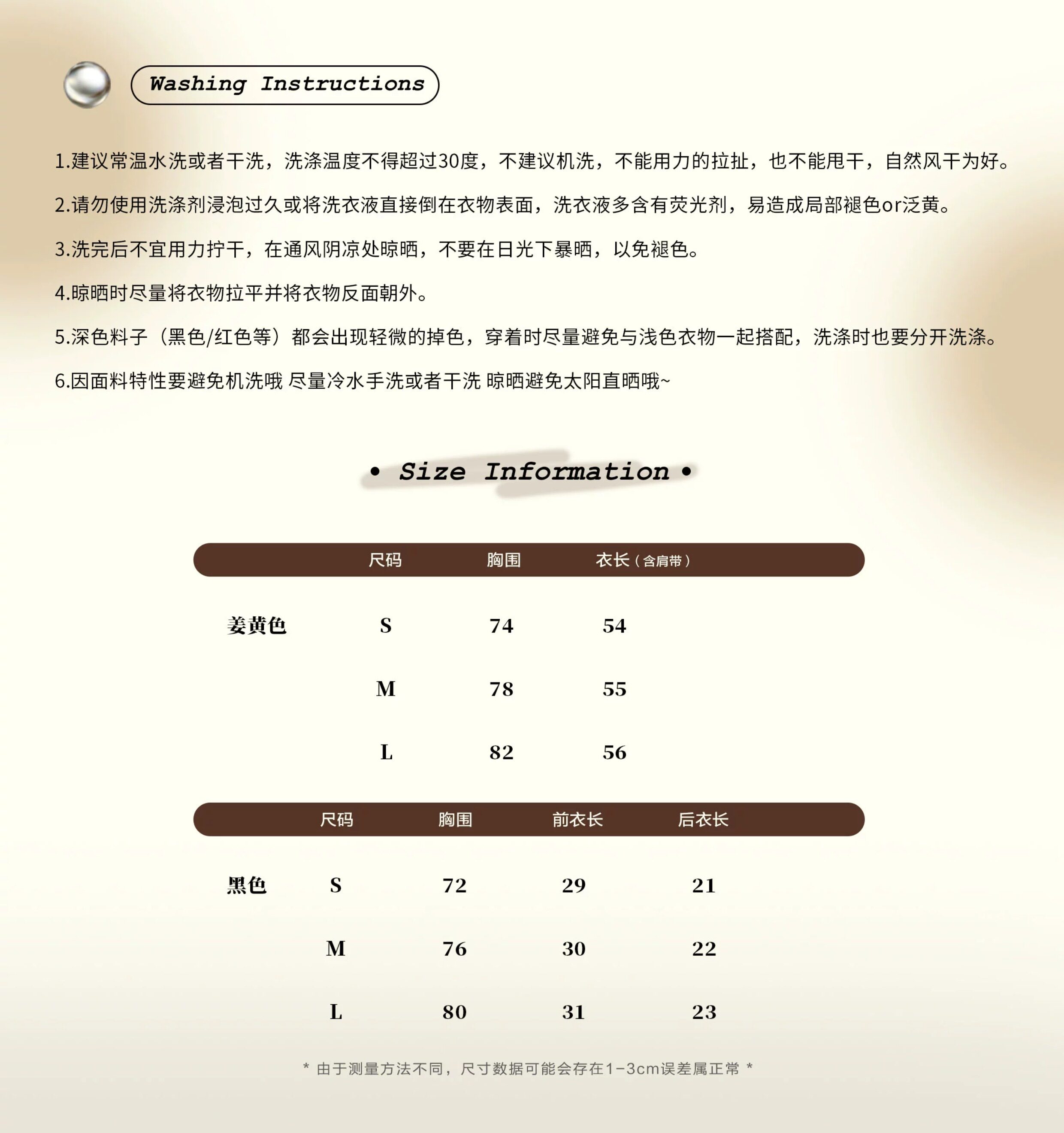 Washing Instructions

1.建议常温水洗或者干洗，洗涤温度不得超过30度，不建议机洗，不能用力的拉扯，也不能甩干，自然风干为好。

2.请勿使用洗涤剂浸泡过久或将洗衣液直接倒在衣物表面，洗衣液多含有荧光剂，易造成局部褪色or泛黄。

3.洗完后不宜用力拧干，在通风阴凉处晾晒，不要在日光下暴晒，以免褪色。

4.晾晒时尽量将衣物拉平并将衣物反面朝外。

5.深色料子（黑色/红色等）都会出现轻微的掉色，穿着时尽量避免与浅色衣物一起搭配，洗涤时也要分开洗涤。

6.因面料特性要避免机洗哦 尽量冷水手洗或者干洗 晾晒避免太阳直晒哦~

• Size Information •

| | 尺码 | 胸围 | 衣长（含肩带） |
|---|---|---|---|
| 姜黄色 | S | 74 | 54 |
| | M | 78 | 55 |
| | L | 82 | 56 |

| | 尺码 | 胸围 | 前衣长 | 后衣长 |
|---|---|---|---|---|
| 黑色 | S | 72 | 29 | 21 |
| | M | 76 | 30 | 22 |
| | L | 80 | 31 | 23 |

* 由于测量方法不同，尺寸数据可能会存在1-3cm误差属正常 *